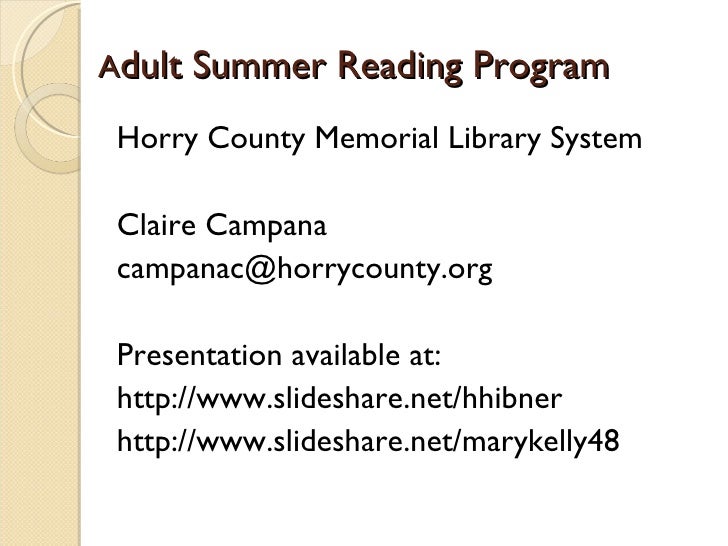 Adult Summer Reading Program

Horry County Memorial Library System

Claire Campana
campanac@horrycounty.org

Presentation available at:
http://www.slideshare.net/hhibner
http://www.slideshare.net/marykelly48